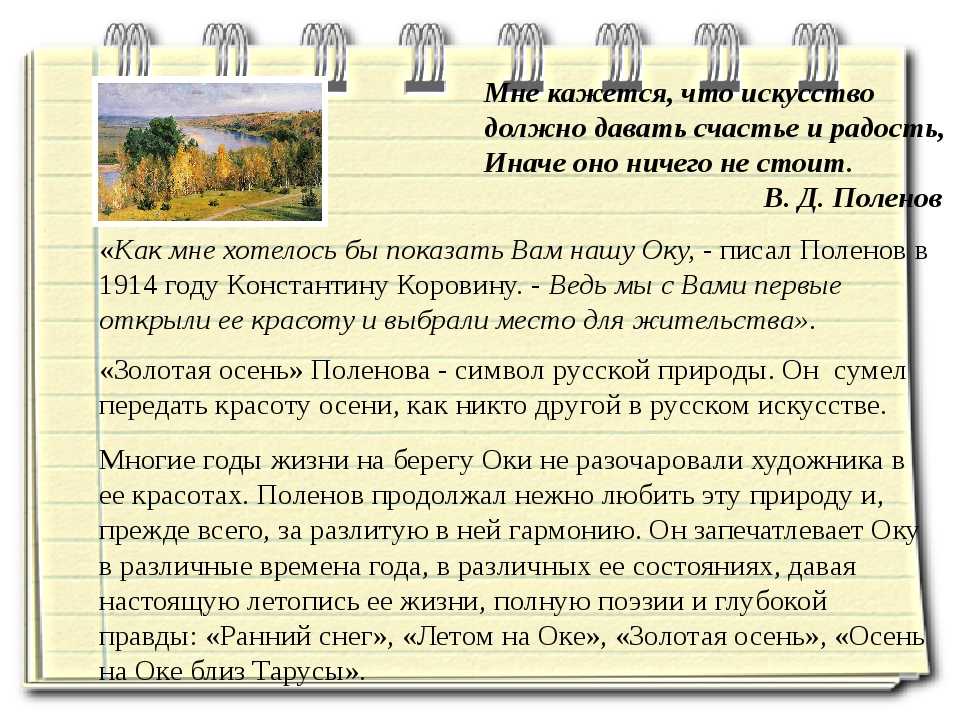 Мне кажется, что искусство должно давать счастье и радость, Иначе оно ничего не стоит.

В. Д. Поленов

«Как мне хотелось бы показать Вам нашу Оку, - писал Поленов в 1914 году Константину Коровину. - Ведь мы с Вами первые открыли ее красоту и выбрали место для жительства».

«Золотая осень» Поленова - символ русской природы. Он сумел передать красоту осени, как никто другой в русском искусстве.

Многие годы жизни на берегу Оки не разочаровали художника в ее красотах. Поленов продолжал нежно любить эту природу и, прежде всего, за разлитую в ней гармонию. Он запечатлевает Оку в различные времена года, в различных ее состояниях, давая настоящую летопись ее жизни, полную поэзии и глубокой правды: «Ранний снег», «Летом на Оке», «Золотая осень», «Осень на Оке близ Тарусы».